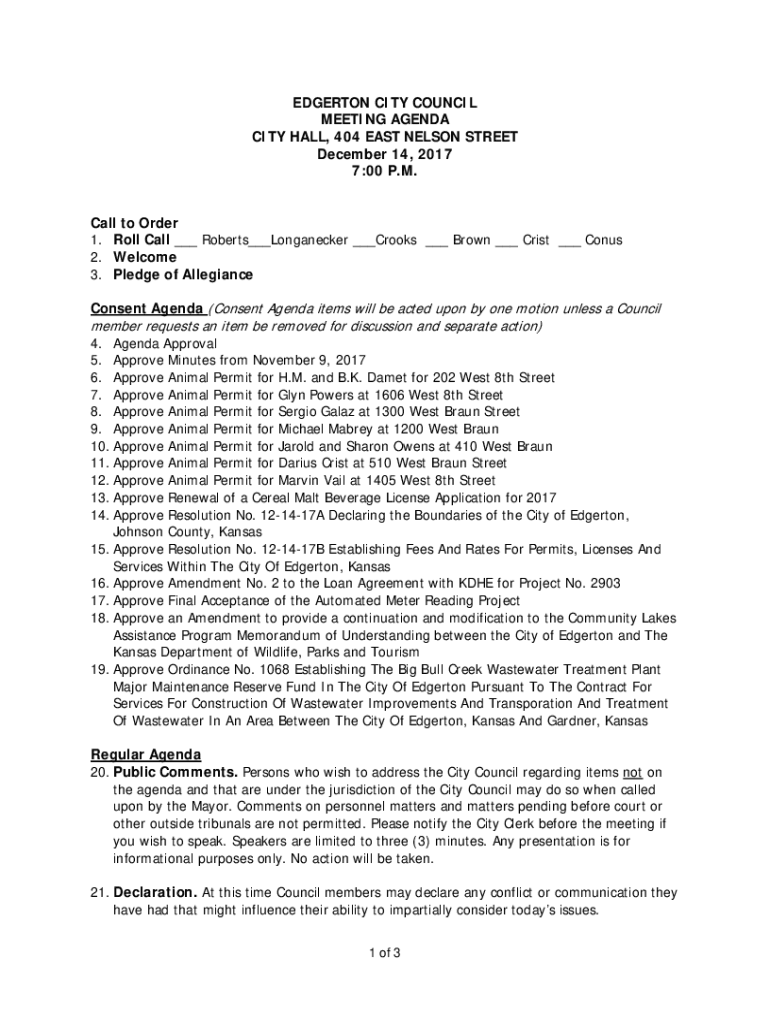 EDGERTON CITY COUNCIL
MEETING AGENDA
CITY HALL, 404 EAST NELSON STREET
December 14, 2017
7:00 P.M.

Call to Order
1. Roll Call ___ Roberts___Longanecker ___Crooks ___ Brown ___ Crist ___ Conus
2. Welcome
3. Pledge of Allegiance

Consent Agenda (Consent Agenda items will be acted upon by one motion unless a Council member requests an item be removed for discussion and separate action)
4. Agenda Approval
5. Approve Minutes from November 9, 2017
6. Approve Animal Permit for H.M. and B.K. Damet for 202 West 8th Street
7. Approve Animal Permit for Glyn Powers at 1606 West 8th Street
8. Approve Animal Permit for Sergio Galaz at 1300 West Braun Street
9. Approve Animal Permit for Michael Mabrey at 1200 West Braun
10. Approve Animal Permit for Jarold and Sharon Owens at 410 West Braun
11. Approve Animal Permit for Darius Crist at 510 West Braun Street
12. Approve Animal Permit for Marvin Vail at 1405 West 8th Street
13. Approve Renewal of a Cereal Malt Beverage License Application for 2017
14. Approve Resolution No. 12-14-17A Declaring the Boundaries of the City of Edgerton, Johnson County, Kansas
15. Approve Resolution No. 12-14-17B Establishing Fees And Rates For Permits, Licenses And Services Within The City Of Edgerton, Kansas
16. Approve Amendment No. 2 to the Loan Agreement with KDHE for Project No. 2903
17. Approve Final Acceptance of the Automated Meter Reading Project
18. Approve an Amendment to provide a continuation and modification to the Community Lakes Assistance Program Memorandum of Understanding between the City of Edgerton and The Kansas Department of Wildlife, Parks and Tourism
19. Approve Ordinance No. 1068 Establishing The Big Bull Creek Wastewater Treatment Plant Major Maintenance Reserve Fund In The City Of Edgerton Pursuant To The Contract For Services For Construction Of Wastewater Improvements And Transporation And Treatment Of Wastewater In An Area Between The City Of Edgerton, Kansas And Gardner, Kansas

Regular Agenda
20. Public Comments. Persons who wish to address the City Council regarding items not on the agenda and that are under the jurisdiction of the City Council may do so when called upon by the Mayor. Comments on personnel matters and matters pending before court or other outside tribunals are not permitted. Please notify the City Clerk before the meeting if you wish to speak. Speakers are limited to three (3) minutes. Any presentation is for informational purposes only. No action will be taken.

21. Declaration. At this time Council members may declare any conflict or communication they have had that might influence their ability to impartially consider today's issues.

1 of 3